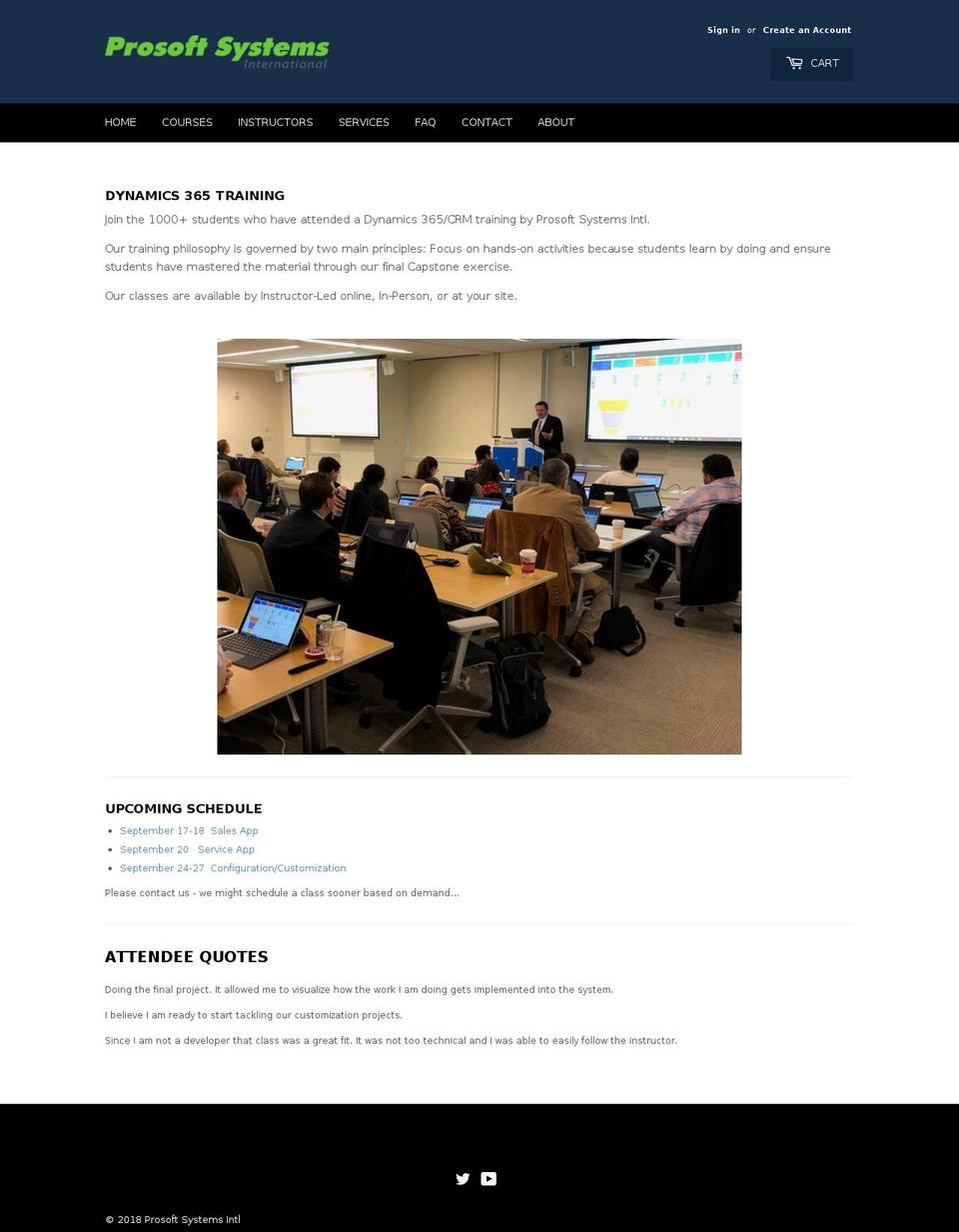 Prosoft Systems
International

Sign in or Create an Account

CART

HOME COURSES INSTRUCTORS SERVICES FAQ CONTACT ABOUT

DYNAMICS 365 TRAINING

Join the 1000+ students who have attended a Dynamics 365/CRM training by Prosoft Systems Intl.

Our training philosophy is governed by two main principles: Focus on hands-on activities because students learn by doing and ensure students have mastered the material through our final Capstone exercise.

Our classes are available by Instructor-Led online, In-Person, or at your site.

UPCOMING SCHEDULE

- September 17-18 Sales App
- September 20 Service App
- September 24-27 Configuration/Customization

Please contact us - we might schedule a class sooner based on demand...

ATTENDEE QUOTES

Doing the final project. It allowed me to visualize how the work I am doing gets implemented into the system.

I believe I am ready to start tackling our customization projects.

Since I am not a developer that class was a great fit. It was not too technical and I was able to easily follow the instructor.

© 2018 Prosoft Systems Intl